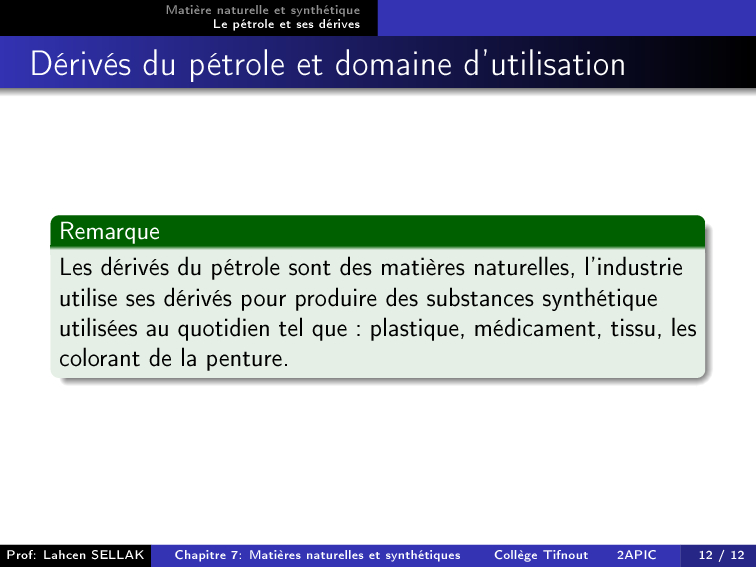 Matière naturelle et synthétique
Le pétrole et ses dérives

Dérivés du pétrole et domaine d'utilisation

Remarque

Les dérivés du pétrole sont des matières naturelles, l'industrie utilise ses dérivés pour produire des substances synthétique utilisées au quotidien tel que : plastique, médicament, tissu, les colorant de la penture.

Prof: Lahcen SELLAK Chapitre 7: Matières naturelles et synthétiques Collège Tifnout 2APIC 12 / 12